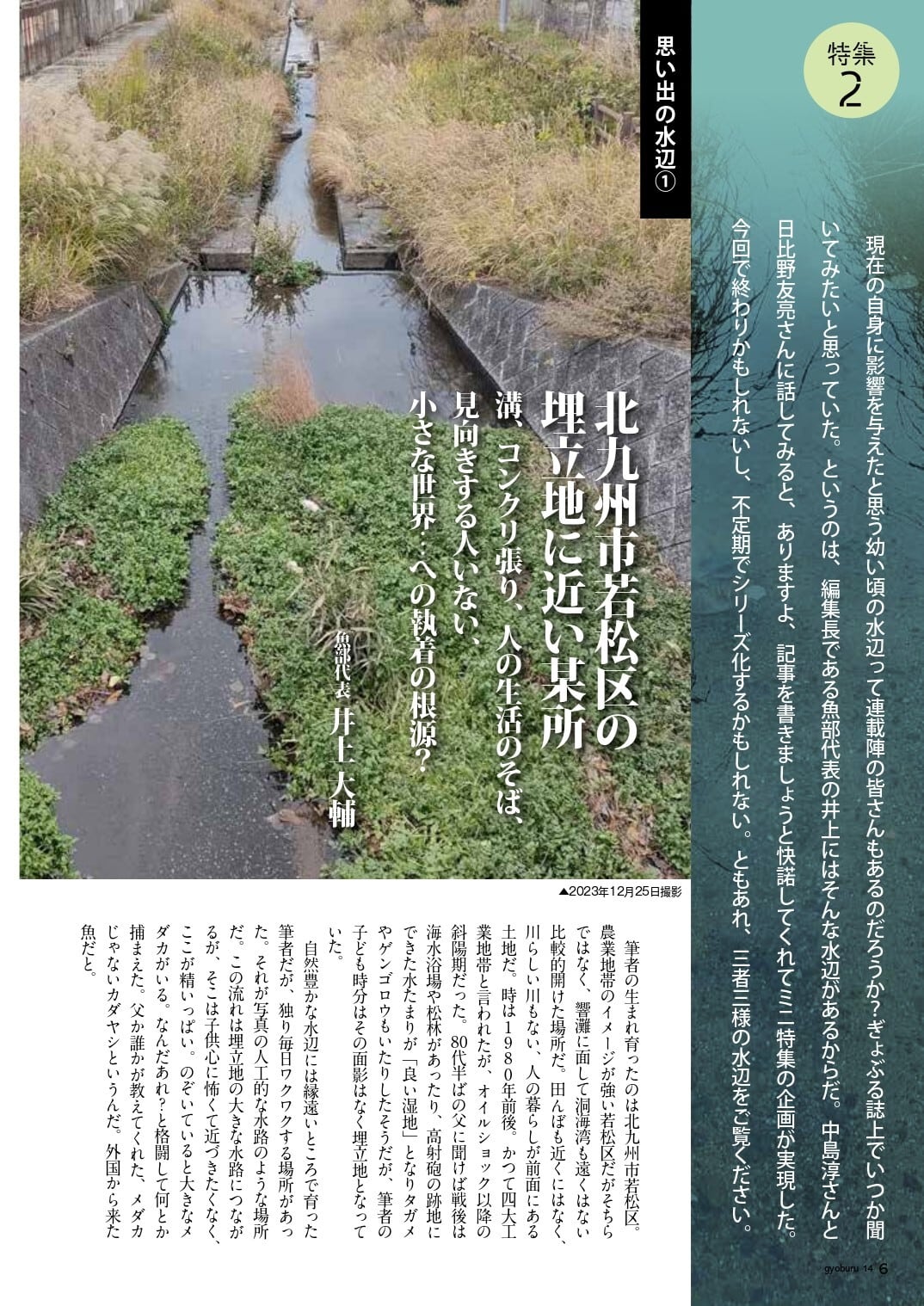 特集
2

現在の自身に影響を与えたと思う幼い頃の水辺って連載陣の皆さんもあるのだろうか？ぎょぶる誌上でいつか聞いてみたいと思っていた。というのは、編集長である魚部代表の井上にはそんな水辺があるからだ。中島淳さんと日比野友亮さんに話してみると、ありますよ、記事を書きましょうと快諾してくれてミニ特集の企画が実現した。今回で終わりかもしれないし、不定期でシリーズ化するかもしれない。ともあれ、三者三様の水辺をご覧ください。

思い出の水辺①

北九州市若松区の埋立地に近い某所

溝、コンクリ張り、人の生活のそば、見向きする人いない、小さな世界…への執着の根源？

魚部代表 井上大輔

▲2023年12月25日撮影

筆者の生まれ育ったのは北九州市若松区。農業地帯のイメージが強い若松区だがそちらではなく、響灘に面して洞海湾も遠くはない比較的開けた場所だ。田んぼも近くにはなく、川らしい川もない、人の暮らしが前面にある土地だ。時は1980年前後。かつて四大工業地帯と言われたが、オイルショック以降の斜陽期だった。80代半ばの父に聞けば戦後は海水浴場や松林があったり、高射砲の跡地にできた水たまりが「良い湿地」となりタガメやゲンゴロウもいたりしたそうだが、筆者の子ども時分はその面影はなく埋立地となっていた。

自然豊かな水辺には縁遠いところで育った筆者だが、独り毎日ワクワクする場所があった。それが写真の人工的な水路のような場所だ。この流れは埋立地の大きな水路につながるが、そこは子供心に怖くて近づきたくなく、ここが精いっぱい。のぞいていると大きなメダカがいる。なんだあれ？と格闘して何とか捕まえた。父か誰かが教えてくれた、メダカじゃないカダヤシというんだ。外国から来た魚だと。

gyoburu 14 6